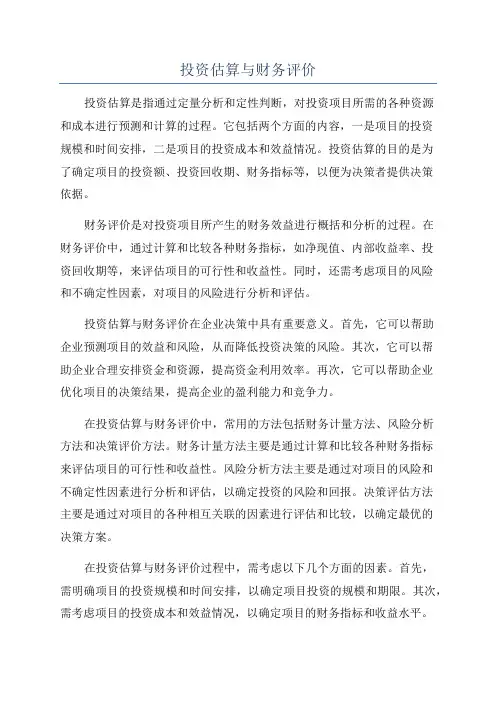 投资估算与财务评价

投资估算是指通过定量分析和定性判断，对投资项目所需的各种资源和成本进行预测和计算的过程。它包括两个方面的内容，一是项目的投资规模和时间安排，二是项目的投资成本和效益情况。投资估算的目的是为了确定项目的投资额、投资回收期、财务指标等，以便为决策者提供决策依据。

财务评价是对投资项目所产生的财务效益进行概括和分析的过程。在财务评价中，通过计算和比较各种财务指标，如净现值、内部收益率、投资回收期等，来评估项目的可行性和收益性。同时，还需考虑项目的风险和不确定性因素，对项目的风险进行分析和评估。

投资估算与财务评价在企业决策中具有重要意义。首先，它可以帮助企业预测项目的效益和风险，从而降低投资决策的风险。其次，它可以帮助企业合理安排资金和资源，提高资金利用效率。再次，它可以帮助企业优化项目的决策结果，提高企业的盈利能力和竞争力。

在投资估算与财务评价中，常用的方法包括财务计量方法、风险分析方法和决策评价方法。财务计量方法主要是通过计算和比较各种财务指标来评估项目的可行性和收益性。风险分析方法主要是通过对项目的风险和不确定性因素进行分析和评估，以确定投资的风险和回报。决策评估方法主要是通过对项目的各种相互关联的因素进行评估和比较，以确定最优的决策方案。

在投资估算与财务评价过程中，需考虑以下几个方面的因素。首先，需明确项目的投资规模和时间安排，以确定项目投资的规模和期限。其次，需考虑项目的投资成本和效益情况，以确定项目的财务指标和收益水平。